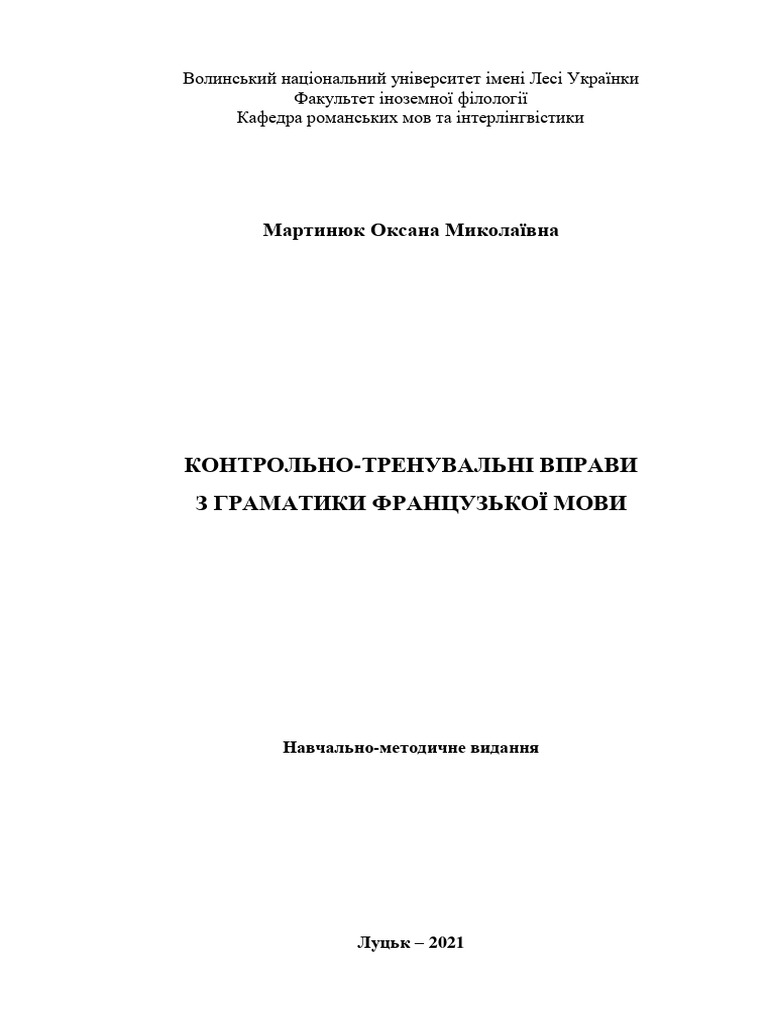 Волинський національний університет імені Лесі Українки
Факультет іноземної філології
Кафедра романських мов та інтерлінгвістики

Мартинюк Оксана Миколаївна

КОНТРОЛЬНО-ТРЕНУВАЛЬНІ ВПРАВИ
З ГРАМАТИКИ ФРАНЦУЗЬКОЇ МОВИ

Навчально-методичне видання

Луцьк – 2021